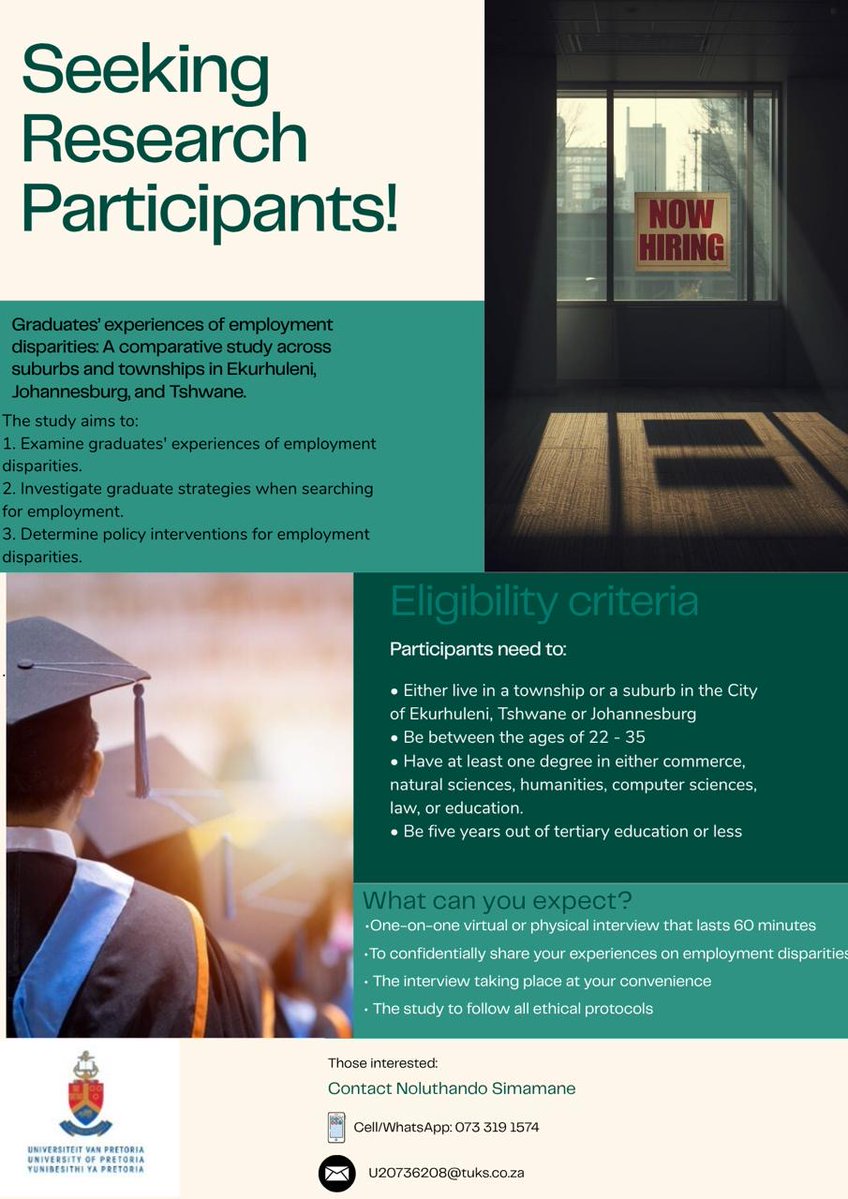 Seeking Research Participants!

NOW HIRING

Graduates' experiences of employment disparities: A comparative study across suburbs and townships in Ekurhuleni, Johannesburg, and Tshwane.

The study aims to:
1. Examine graduates' experiences of employment disparities.
2. Investigate graduate strategies when searching for employment.
3. Determine policy interventions for employment disparities.

Eligibility criteria

Participants need to:

• Either live in a township or a suburb in the City of Ekurhuleni, Tshwane or Johannesburg
• Be between the ages of 22 - 35
• Have at least one degree in either commerce, natural sciences, humanities, computer sciences, law, or education.
• Be five years out of tertiary education or less

What can you expect?
• One-on-one virtual or physical interview that lasts 60 minutes
• To confidentially share your experiences on employment disparities
• The interview taking place at your convenience
• The study to follow all ethical protocols

UNIVERSITEIT VAN PRETORIA
UNIVERSITY OF PRETORIA
YUNIBESITHI YA PRETORIA

Those interested:
Contact Noluthando Simamane

Cell/WhatsApp: 073 319 1574

U20736208@tuks.co.za